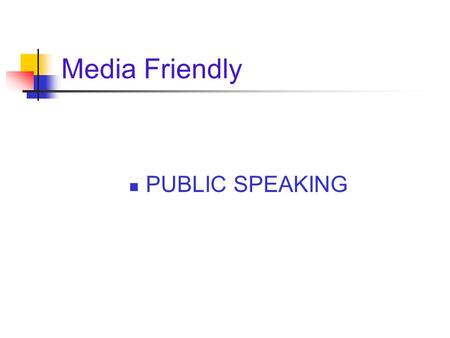 Media Friendly

PUBLIC SPEAKING